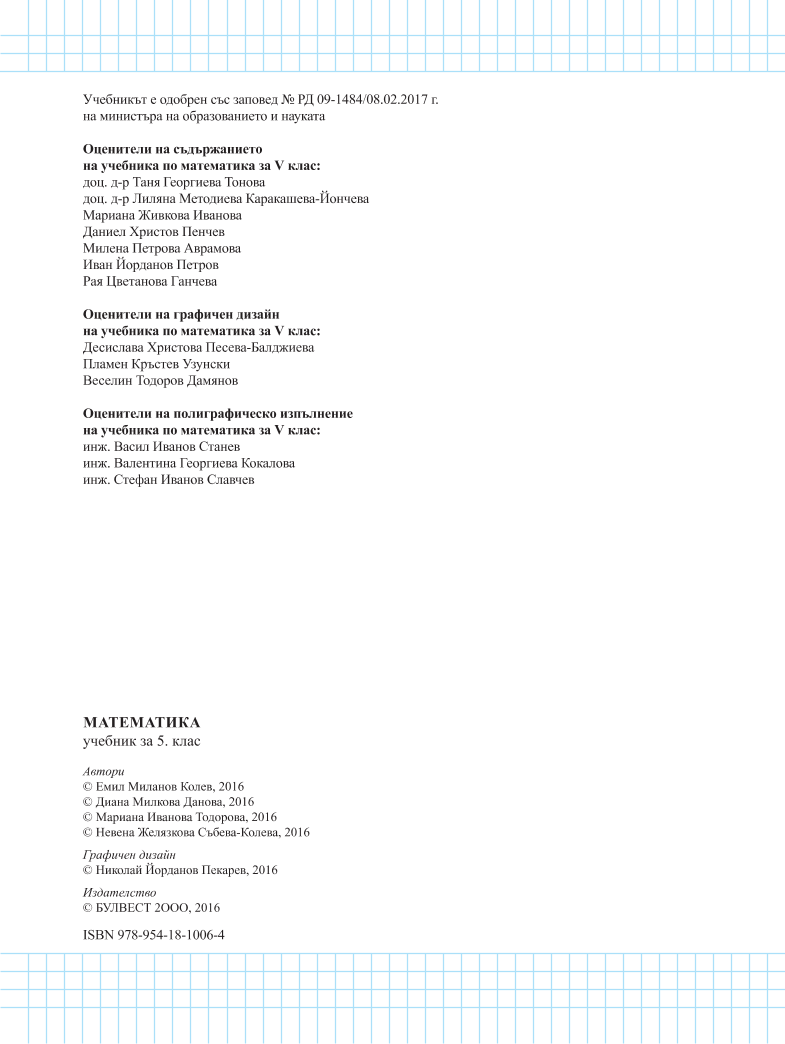 Учебникът е одобрен със заповед № РД 09-1484/08.02.2017 г. на министъра на образованието и науката

**Оценители на съдържанието на учебника по математика за V клас:**
доц. д-р Таня Георгиева Тонова
доц. д-р Лиляна Методиева Каракашева-Йончева
Мариана Живкова Иванова
Даниел Христов Пенчев
Милена Петрова Аврамова
Иван Йорданов Петров
Рая Цветанова Ганчева

**Оценители на графичен дизайн на учебника по математика за V клас:**
Десислава Христова Песева-Балджиева
Пламен Кръстев Узунски
Веселин Тодоров Дамянов

**Оценители на полиграфическо изпълнение на учебника по математика за V клас:**
инж. Васил Иванов Станев
инж. Валентина Георгиева Кокалова
инж. Стефан Иванов Славчев

**МАТЕМАТИКА**
учебник за 5. клас

*Автори*
© Емил Миланов Колев, 2016
© Диана Милкова Данова, 2016
© Мариана Иванова Тодорова, 2016
© Невена Желязкова Събева-Колева, 2016

*Графичен дизайн*
© Николай Йорданов Пекарев, 2016

*Издателство*
© БУЛВЕСТ 2ООО, 2016

ISBN 978-954-18-1006-4